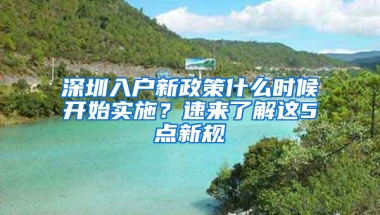 深圳入户新政策什么时候开始实施？速来了解这5点新规